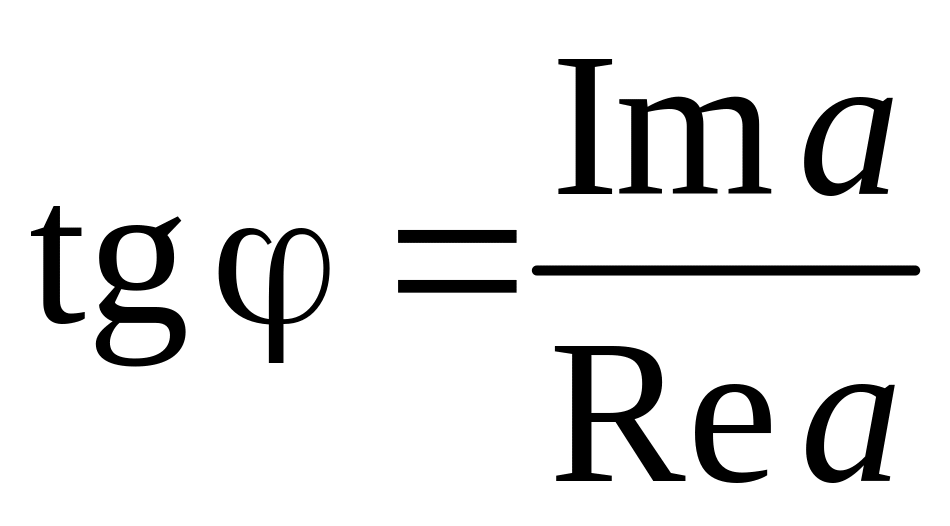 $\mathrm{tg}\,\varphi = \frac{\mathrm{Im}\,a}{\mathrm{Re}\,a}$